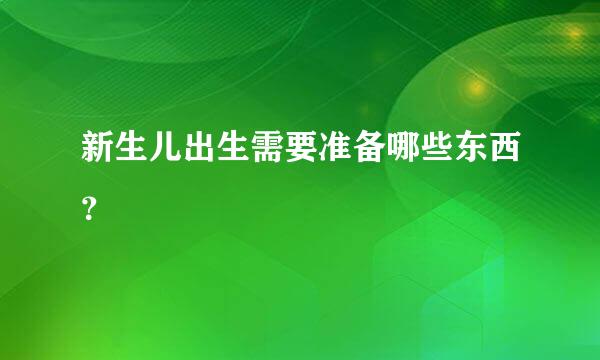 新生儿出生需要准备哪些东西？